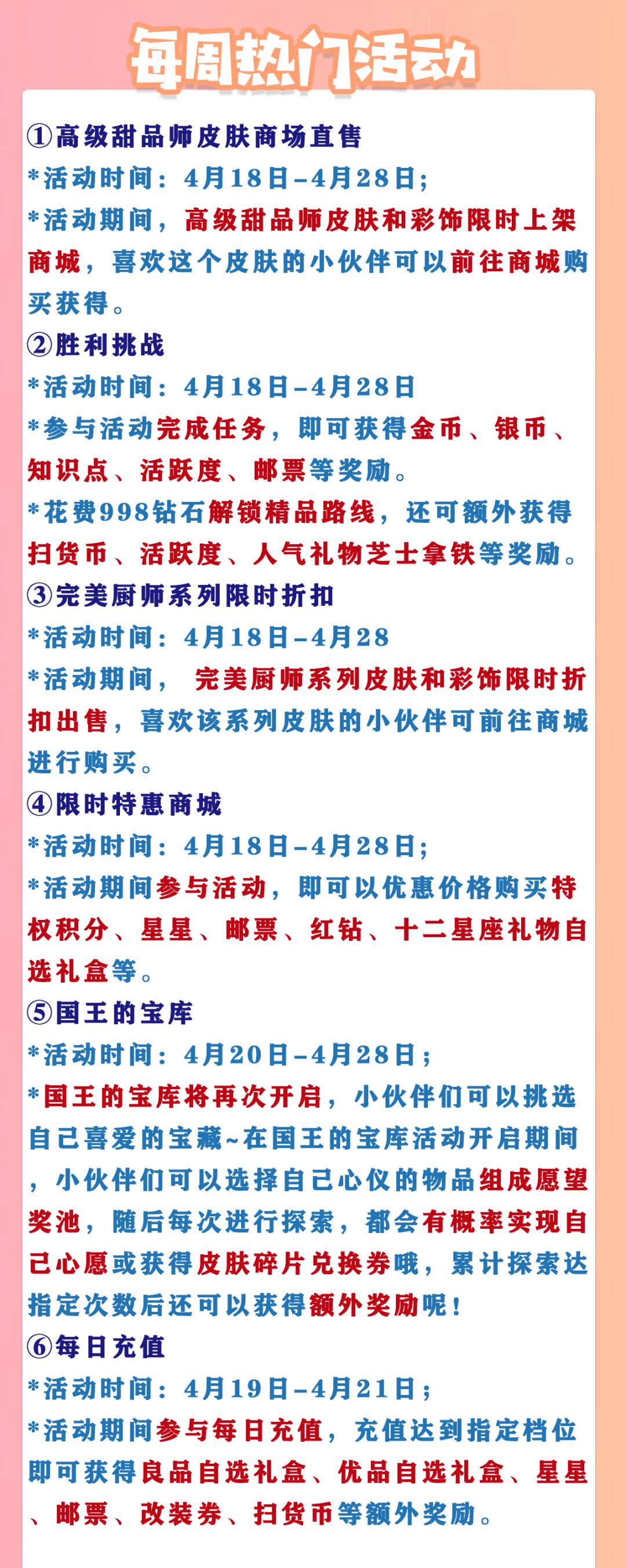 每周热门活动

①高级甜品师皮肤商场直售
*活动时间：4月18日-4月28日；
*活动期间，高级甜品师皮肤和彩饰限时上架商城，喜欢这个皮肤的小伙伴可以前往商城购买获得。

②胜利挑战
*活动时间：4月18日-4月28日
*参与活动完成任务，即可获得金币、银币、知识点、活跃度、邮票等奖励。
*花费998钻石解锁精品路线，还可额外获得扫货币、活跃度、人气礼物芝士拿铁等奖励。

③完美厨师系列限时折扣
*活动时间：4月18日-4月28
*活动期间， 完美厨师系列皮肤和彩饰限时折扣出售，喜欢该系列皮肤的小伙伴可前往商城进行购买。

④限时特惠商城
*活动时间：4月18日-4月28日；
*活动期间参与活动，即可以优惠价格购买特权积分、星星、邮票、红钻、十二星座礼物自选礼盒等。

⑤国王的宝库
*活动时间：4月20日-4月28日；
*国王的宝库将再次开启，小伙伴们可以挑选自己喜爱的宝藏~在国王的宝库活动开启期间，小伙伴们可以选择自己心仪的物品组成愿望奖池，随后每次进行探索，都会有概率实现自己心愿或获得皮肤碎片兑换券哦，累计探索达指定次数后还可以获得额外奖励呢！

⑥每日充值
*活动时间：4月19日-4月21日；
*活动期间参与每日充值，充值达到指定档位即可获得良品自选礼盒、优品自选礼盒、星星、邮票、改装券、扫货币等额外奖励。